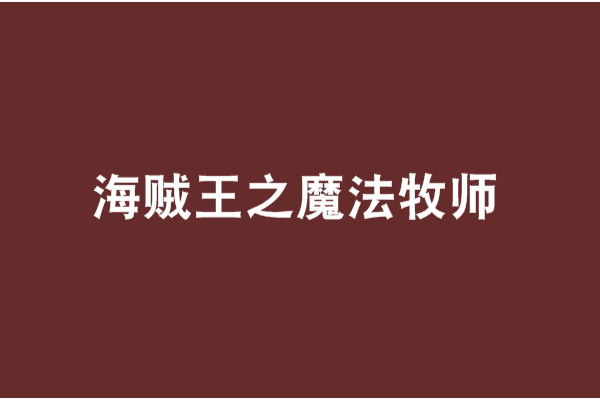 海贼王之魔法牧师